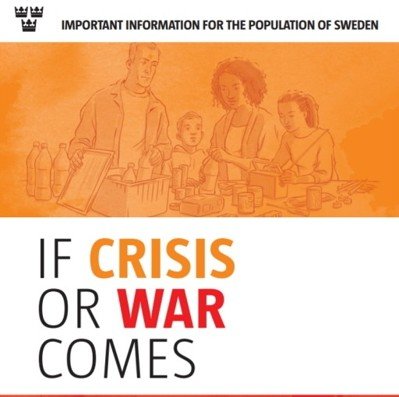 IMPORTANT INFORMATION FOR THE POPULATION OF SWEDEN

IF CRISIS OR WAR COMES